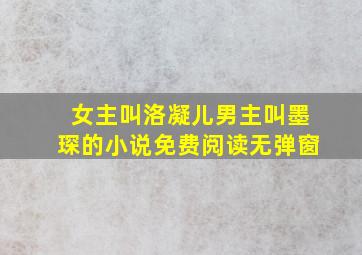 女主叫洛凝儿男主叫墨琛的小说免费阅读无弹窗